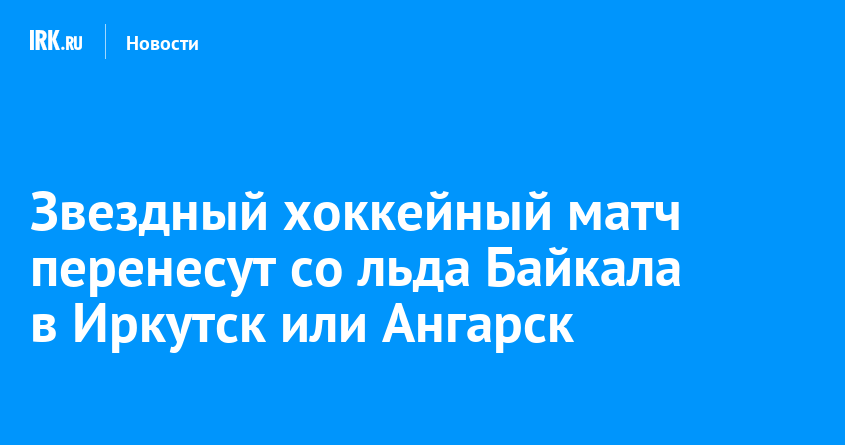 IRK.RU Новости

Звездный хоккейный матч перенесут со льда Байкала в Иркутск или Ангарск